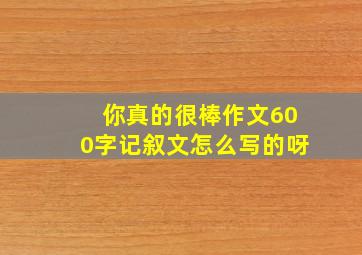 你真的很棒作文600字记叙文怎么写的呀